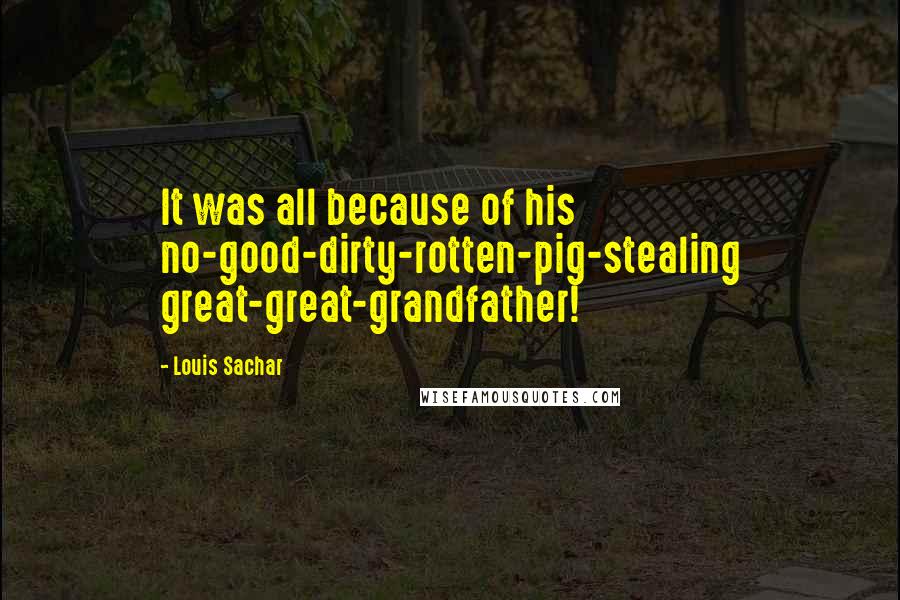 It was all because of his no-good-dirty-rotten-pig-stealing great-great-grandfather!

- Louis Sachar

WISEFAMOUSQUOTES.COM